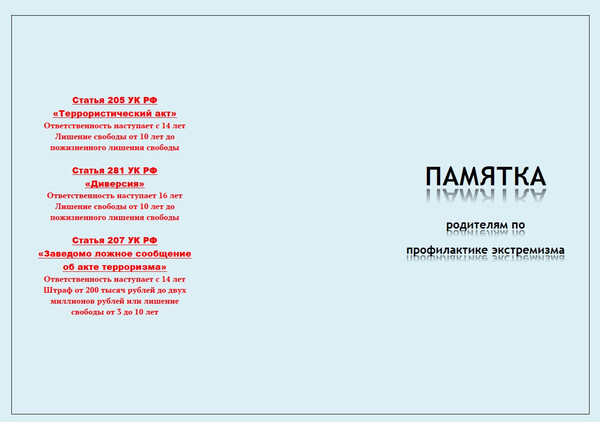 Статья 205 УК РФ
«Террористический акт»
Ответственность наступает с 14 лет
Лишение свободы от 10 лет до пожизненного лишения свободы

Статья 281 УК РФ
«Диверсия»
Ответственность наступает 16 лет
Лишение свободы от 10 лет до пожизненного лишения свободы

Статья 207 УК РФ
«Заведомо ложное сообщение об акте терроризма»
Ответственность наступает с 14 лет
Штраф от 200 тысяч рублей до двух миллионов рублей или лишение свободы от 3 до 10 лет

ПАМЯТКА

родителям по
профилактике экстремизма